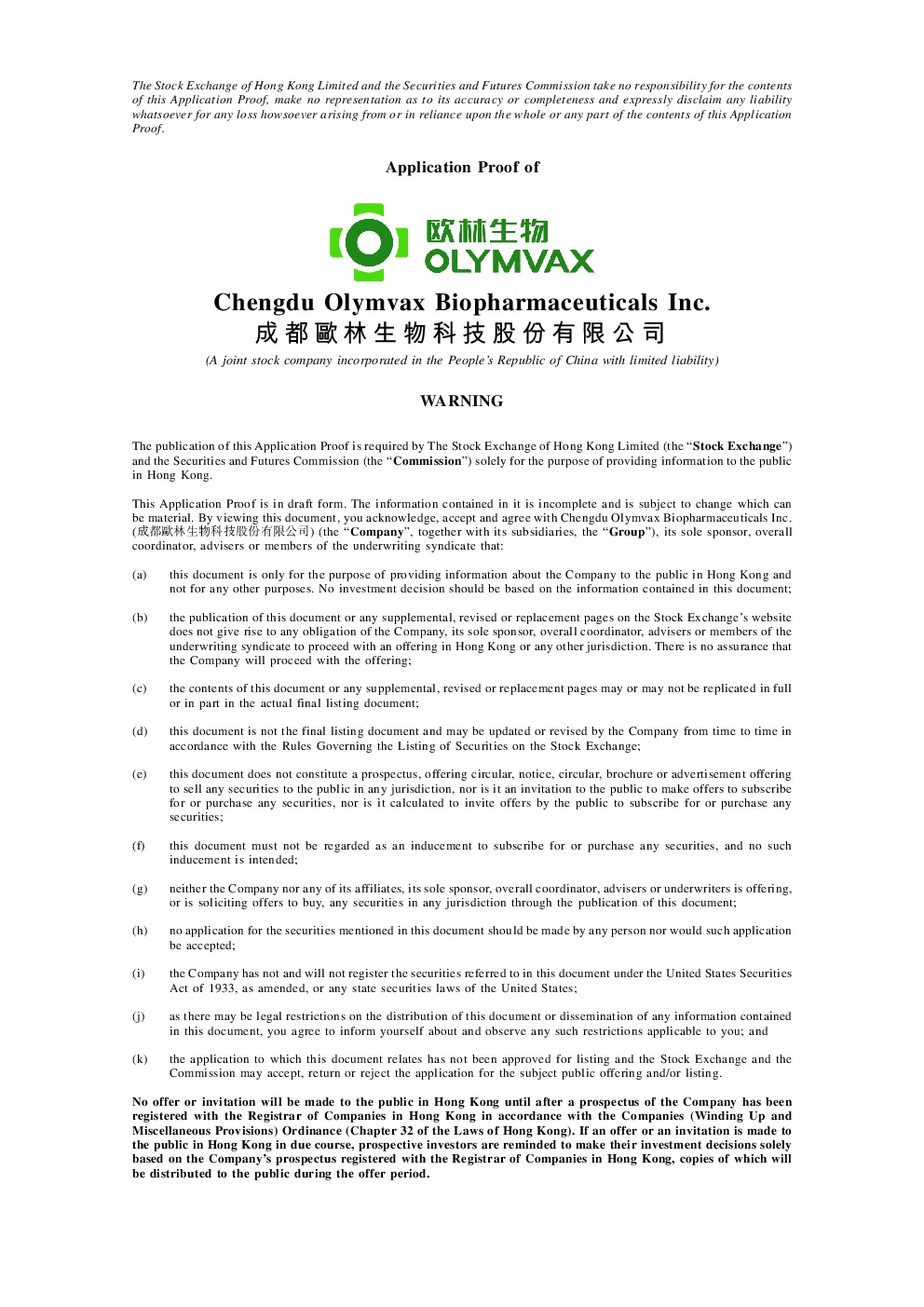 The Stock Exchange of Hong Kong Limited and the Securities and Futures Commission take no responsibility for the contents of this Application Proof, make no representation as to its accuracy or completeness and expressly disclaim any liability whatsoever for any loss howsoever arising from or in reliance upon the whole or any part of the contents of this Application Proof.

Application Proof of

欧林生物
OLYMVAX

Chengdu Olymvax Biopharmaceuticals Inc.
成都歐林生物科技股份有限公司

(A joint stock company incorporated in the People's Republic of China with limited liability)

WARNING

The publication of this Application Proof is required by The Stock Exchange of Hong Kong Limited (the "Stock Exchange") and the Securities and Futures Commission (the "Commission") solely for the purpose of providing information to the public in Hong Kong.

This Application Proof is in draft form. The information contained in it is incomplete and is subject to change which can be material. By viewing this document, you acknowledge, accept and agree with Chengdu Olymvax Biopharmaceuticals Inc. (成都歐林生物科技股份有限公司) (the "Company", together with its subsidiaries, the "Group"), its sole sponsor, overall coordinator, advisers or members of the underwriting syndicate that:

(a) this document is only for the purpose of providing information about the Company to the public in Hong Kong and not for any other purposes. No investment decision should be based on the information contained in this document;

(b) the publication of this document or any supplemental, revised or replacement pages on the Stock Exchange's website does not give rise to any obligation of the Company, its sole sponsor, overall coordinator, advisers or members of the underwriting syndicate to proceed with an offering in Hong Kong or any other jurisdiction. There is no assurance that the Company will proceed with the offering;

(c) the contents of this document or any supplemental, revised or replacement pages may or may not be replicated in full or in part in the actual final listing document;

(d) this document is not the final listing document and may be updated or revised by the Company from time to time in accordance with the Rules Governing the Listing of Securities on the Stock Exchange;

(e) this document does not constitute a prospectus, offering circular, notice, circular, brochure or advertisement offering to sell any securities to the public in any jurisdiction, nor is it an invitation to the public to make offers to subscribe for or purchase any securities, nor is it calculated to invite offers by the public to subscribe for or purchase any securities;

(f) this document must not be regarded as an inducement to subscribe for or purchase any securities, and no such inducement is intended;

(g) neither the Company nor any of its affiliates, its sole sponsor, overall coordinator, advisers or underwriters is offering, or is soliciting offers to buy, any securities in any jurisdiction through the publication of this document;

(h) no application for the securities mentioned in this document should be made by any person nor would such application be accepted;

(i) the Company has not and will not register the securities referred to in this document under the United States Securities Act of 1933, as amended, or any state securities laws of the United States;

(j) as there may be legal restrictions on the distribution of this document or dissemination of any information contained in this document, you agree to inform yourself about and observe any such restrictions applicable to you; and

(k) the application to which this document relates has not been approved for listing and the Stock Exchange and the Commission may accept, return or reject the application for the subject public offering and/or listing.

No offer or invitation will be made to the public in Hong Kong until after a prospectus of the Company has been registered with the Registrar of Companies in Hong Kong in accordance with the Companies (Winding Up and Miscellaneous Provisions) Ordinance (Chapter 32 of the Laws of Hong Kong). If an offer or an invitation is made to the public in Hong Kong in due course, prospective investors are reminded to make their investment decisions solely based on the Company's prospectus registered with the Registrar of Companies in Hong Kong, copies of which will be distributed to the public during the offer period.